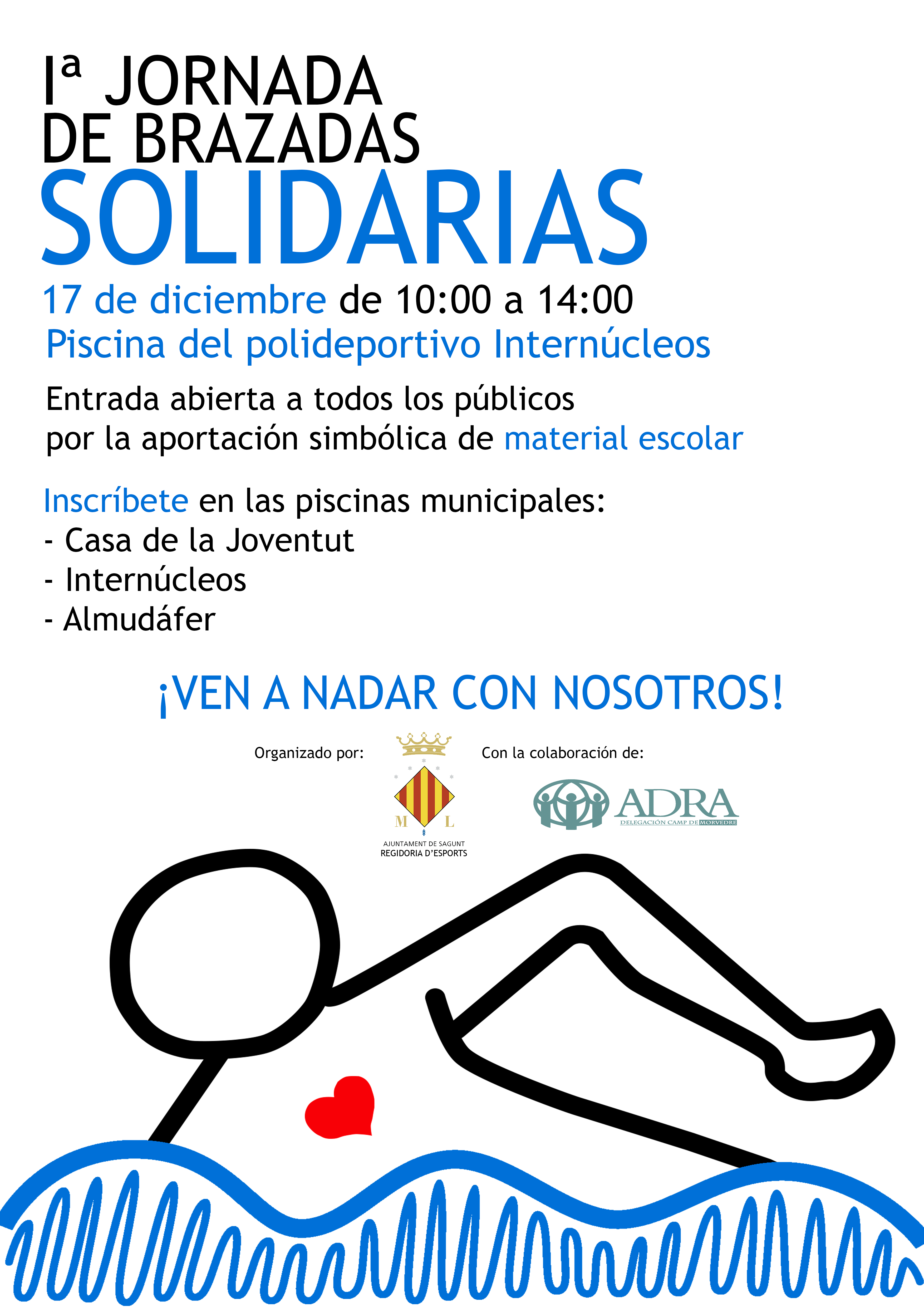 Iª JORNADA
DE BRAZADAS
SOLIDARIAS

17 de diciembre de 10:00 a 14:00
Piscina del polideportivo Internúcleos

Entrada abierta a todos los públicos
por la aportación simbólica de material escolar

Inscríbete en las piscinas municipales:
- Casa de la Joventut
- Internúcleos
- Almudáfer

¡VEN A NADAR CON NOSOTROS!

Organizado por:

M L
AJUNTAMENT DE SAGUNT
REGIDORIA D'ESPORTS

Con la colaboración de:

ADRA
DELEGACIÓN CAMP DE MORVEDRE